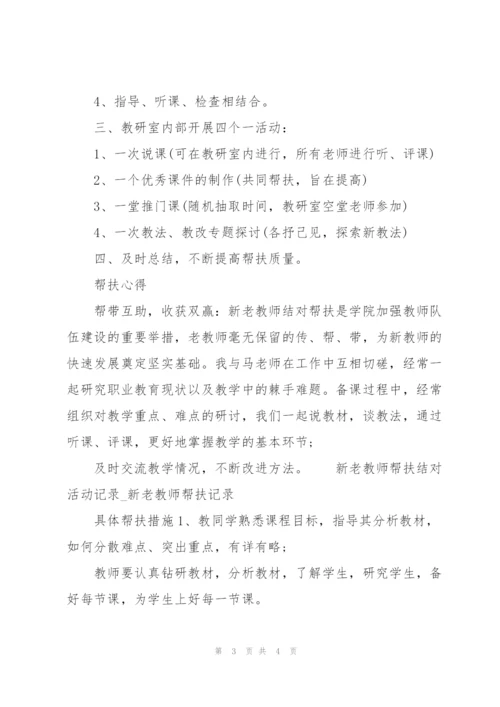 4、指导、听课、检查相结合。

三、教研室内部开展四个一活动：

1、一次说课(可在教研室内进行，所有老师进行听、评课)

2、一个优秀课件的制作(共同帮扶，旨在提高)

3、一堂推门课(随机抽取时间，教研室空堂老师参加)

4、一次教法、教改专题探讨(各抒己见，探索新教法)

四、及时总结，不断提高帮扶质量。

帮扶心得

帮带互助，收获双赢：新老教师结对帮扶是学院加强教师队伍建设的重要举措，老教师毫无保留的传、帮、带，为新教师的快速发展奠定坚实基础。我与马老师在工作中互相切磋，经常一起研究职业教育现状以及教学中的棘手难题。备课过程中，经常组织对教学重点、难点的研讨，我们一起说教材，谈教法，通过听课、评课，更好地掌握教学的基本环节；

及时交流教学情况，不断改进方法。　　新老教师帮扶结对活动记录_新老教师帮扶记录

具体帮扶措施1、教同学熟悉课程目标，指导其分析教材，如何分散难点、突出重点，有详有略；

教师要认真钻研教材，分析教材，了解学生，研究学生，备好每节课，为学生上好每一节课。

第 3 页 共 4 页